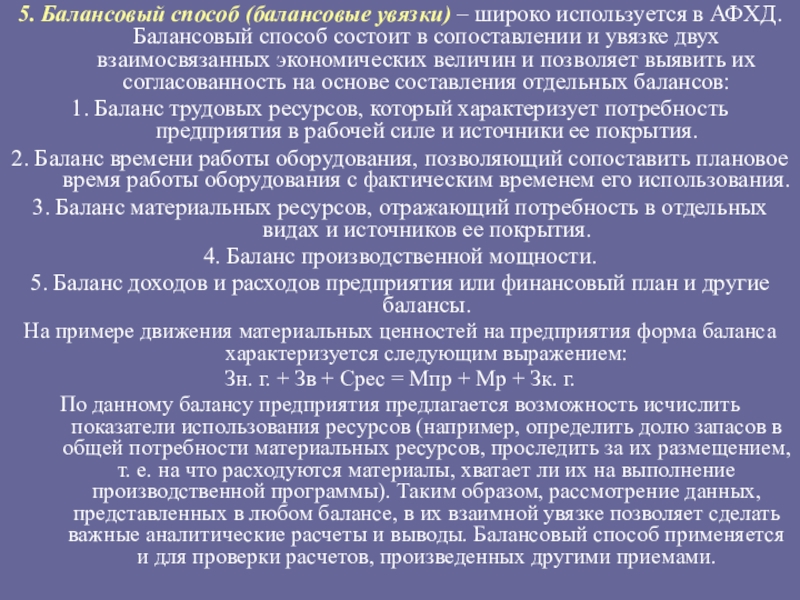 5. Балансовый способ (балансовые увязки) – широко используется в АФХД. Балансовый способ состоит в сопоставлении и увязке двух взаимосвязанных экономических величин и позволяет выявить их согласованность на основе составления отдельных балансов:

1. Баланс трудовых ресурсов, который характеризует потребность предприятия в рабочей силе и источники ее покрытия.

2. Баланс времени работы оборудования, позволяющий сопоставить плановое время работы оборудования с фактическим временем его использования.

3. Баланс материальных ресурсов, отражающий потребность в отдельных видах и источников ее покрытия.

4. Баланс производственной мощности.

5. Баланс доходов и расходов предприятия или финансовый план и другие балансы.

На примере движения материальных ценностей на предприятия форма баланса характеризуется следующим выражением:

Зн. г. + Зв + Срес = Мпр + Мр + Зк. г.

По данному балансу предприятия предлагается возможность исчислить показатели использования ресурсов (например, определить долю запасов в общей потребности материальных ресурсов, проследить за их размещением, т. е. на что расходуются материалы, хватает ли их на выполнение производственной программы). Таким образом, рассмотрение данных, представленных в любом балансе, в их взаимной увязке позволяет сделать важные аналитические расчеты и выводы. Балансовый способ применяется и для проверки расчетов, произведенных другими приемами.